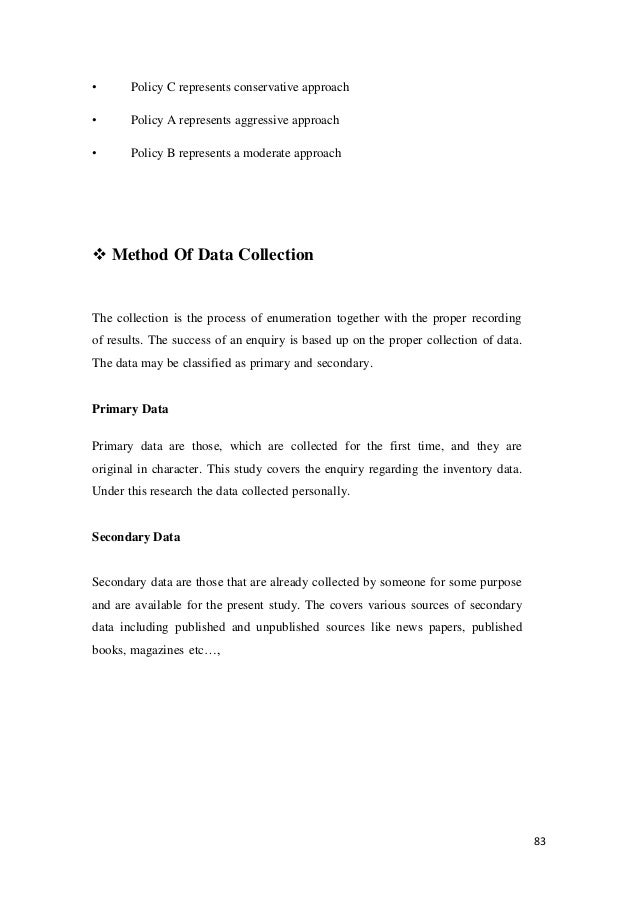 • Policy C represents conservative approach

• Policy A represents aggressive approach

• Policy B represents a moderate approach

❖ Method Of Data Collection

The collection is the process of enumeration together with the proper recording of results. The success of an enquiry is based up on the proper collection of data. The data may be classified as primary and secondary.

Primary Data

Primary data are those, which are collected for the first time, and they are original in character. This study covers the enquiry regarding the inventory data. Under this research the data collected personally.

Secondary Data

Secondary data are those that are already collected by someone for some purpose and are available for the present study. The covers various sources of secondary data including published and unpublished sources like news papers, published books, magazines etc…,

83